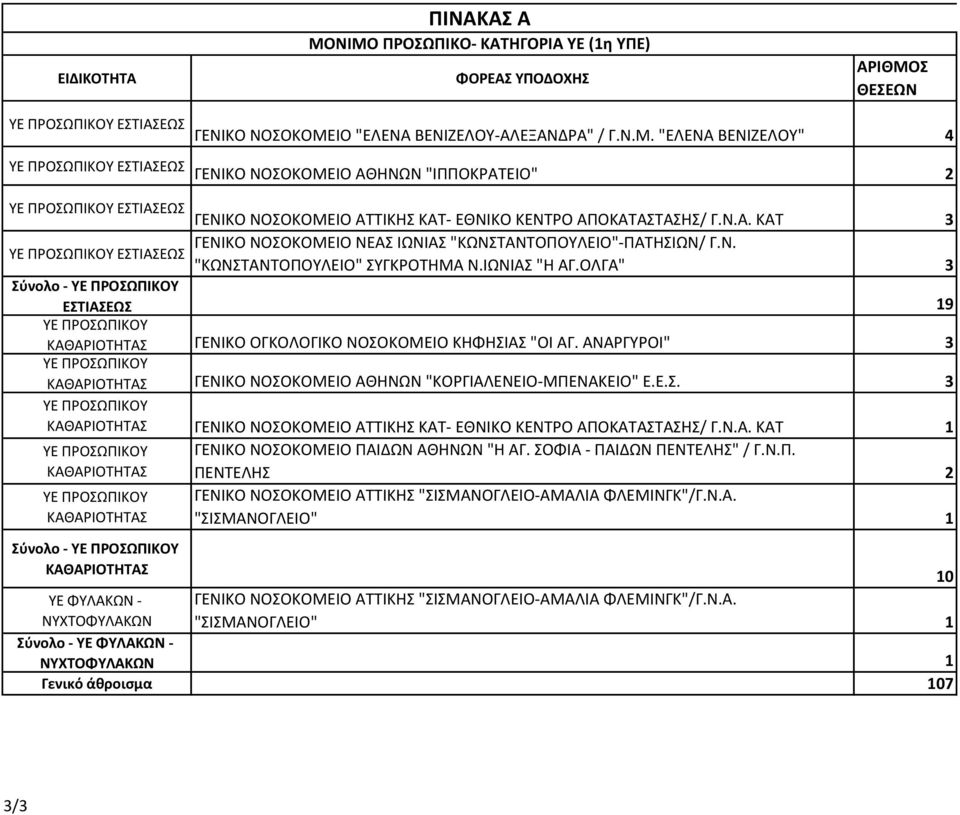 ΠΙΝΑΚΑΣ Α

ΜΟΝΙΜΟ ΠΡΟΣΩΠΙΚΟ- ΚΑΤΗΓΟΡΙΑ ΥΕ (1η ΥΠΕ)

| ΕΙΔΙΚΟΤΗΤΑ | ΦΟΡΕΑΣ ΥΠΟΔΟΧΗΣ | ΑΡΙΘΜΟΣ ΘΕΣΕΩΝ |
|---|---|---|
| ΥΕ ΠΡΟΣΩΠΙΚΟΥ ΕΣΤΙΑΣΕΩΣ | ΓΕΝΙΚΟ ΝΟΣΟΚΟΜΕΙΟ "ΕΛΕΝΑ ΒΕΝΙΖΕΛΟΥ-ΑΛΕΞΑΝΔΡΑ" / Γ.Ν.Μ. "ΕΛΕΝΑ ΒΕΝΙΖΕΛΟΥ" | 4 |
| ΥΕ ΠΡΟΣΩΠΙΚΟΥ ΕΣΤΙΑΣΕΩΣ | ΓΕΝΙΚΟ ΝΟΣΟΚΟΜΕΙΟ ΑΘΗΝΩΝ "ΙΠΠΟΚΡΑΤΕΙΟ" | 2 |
| ΥΕ ΠΡΟΣΩΠΙΚΟΥ ΕΣΤΙΑΣΕΩΣ | ΓΕΝΙΚΟ ΝΟΣΟΚΟΜΕΙΟ ΑΤΤΙΚΗΣ ΚΑΤ- ΕΘΝΙΚΟ ΚΕΝΤΡΟ ΑΠΟΚΑΤΑΣΤΑΣΗΣ/ Γ.Ν.Α. ΚΑΤ | 3 |
| ΥΕ ΠΡΟΣΩΠΙΚΟΥ ΕΣΤΙΑΣΕΩΣ | ΓΕΝΙΚΟ ΝΟΣΟΚΟΜΕΙΟ ΝΕΑΣ ΙΩΝΙΑΣ "ΚΩΝΣΤΑΝΤΟΠΟΥΛΕΙΟ"-ΠΑΤΗΣΙΩΝ/ Γ.Ν. "ΚΩΝΣΤΑΝΤΟΠΟΥΛΕΙΟ" ΣΥΓΚΡΟΤΗΜΑ Ν.ΙΩΝΙΑΣ "Η ΑΓ.ΟΛΓΑ" | 3 |
| Σύνολο - ΥΕ ΠΡΟΣΩΠΙΚΟΥ ΕΣΤΙΑΣΕΩΣ | | 19 |
| ΥΕ ΠΡΟΣΩΠΙΚΟΥ ΚΑΘΑΡΙΟΤΗΤΑΣ | ΓΕΝΙΚΟ ΟΓΚΟΛΟΓΙΚΟ ΝΟΣΟΚΟΜΕΙΟ ΚΗΦΗΣΙΑΣ "ΟΙ ΑΓ. ΑΝΑΡΓΥΡΟΙ" | 3 |
| ΥΕ ΠΡΟΣΩΠΙΚΟΥ ΚΑΘΑΡΙΟΤΗΤΑΣ | ΓΕΝΙΚΟ ΝΟΣΟΚΟΜΕΙΟ ΑΘΗΝΩΝ "ΚΟΡΓΙΑΛΕΝΕΙΟ-ΜΠΕΝΑΚΕΙΟ" Ε.Ε.Σ. | 3 |
| ΥΕ ΠΡΟΣΩΠΙΚΟΥ ΚΑΘΑΡΙΟΤΗΤΑΣ | ΓΕΝΙΚΟ ΝΟΣΟΚΟΜΕΙΟ ΑΤΤΙΚΗΣ ΚΑΤ- ΕΘΝΙΚΟ ΚΕΝΤΡΟ ΑΠΟΚΑΤΑΣΤΑΣΗΣ/ Γ.Ν.Α. ΚΑΤ | 1 |
| ΥΕ ΠΡΟΣΩΠΙΚΟΥ ΚΑΘΑΡΙΟΤΗΤΑΣ | ΓΕΝΙΚΟ ΝΟΣΟΚΟΜΕΙΟ ΠΑΙΔΩΝ ΑΘΗΝΩΝ "Η ΑΓ. ΣΟΦΙΑ - ΠΑΙΔΩΝ ΠΕΝΤΕΛΗΣ" / Γ.Ν.Π. ΠΕΝΤΕΛΗΣ | 2 |
| ΥΕ ΠΡΟΣΩΠΙΚΟΥ ΚΑΘΑΡΙΟΤΗΤΑΣ | ΓΕΝΙΚΟ ΝΟΣΟΚΟΜΕΙΟ ΑΤΤΙΚΗΣ "ΣΙΣΜΑΝΟΓΛΕΙΟ-ΑΜΑΛΙΑ ΦΛΕΜΙΝΓΚ"/Γ.Ν.Α. "ΣΙΣΜΑΝΟΓΛΕΙΟ" | 1 |
| Σύνολο - ΥΕ ΠΡΟΣΩΠΙΚΟΥ ΚΑΘΑΡΙΟΤΗΤΑΣ | | 10 |
| ΥΕ ΦΥΛΑΚΩΝ - ΝΥΧΤΟΦΥΛΑΚΩΝ | ΓΕΝΙΚΟ ΝΟΣΟΚΟΜΕΙΟ ΑΤΤΙΚΗΣ "ΣΙΣΜΑΝΟΓΛΕΙΟ-ΑΜΑΛΙΑ ΦΛΕΜΙΝΓΚ"/Γ.Ν.Α. "ΣΙΣΜΑΝΟΓΛΕΙΟ" | 1 |
| Σύνολο - ΥΕ ΦΥΛΑΚΩΝ - ΝΥΧΤΟΦΥΛΑΚΩΝ | | 1 |
| Γενικό άθροισμα | | 107 |

3/3